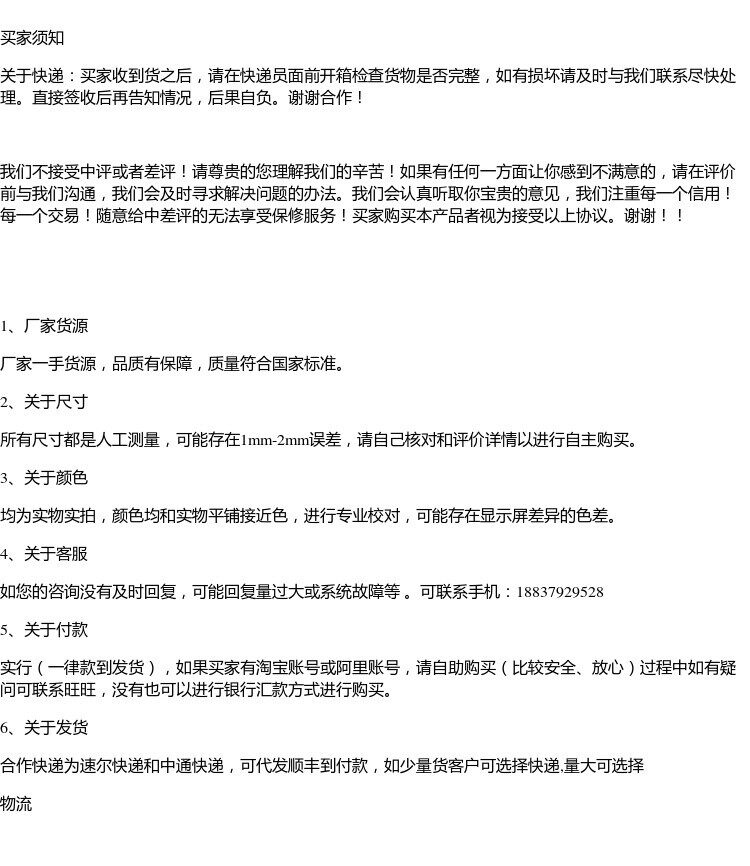 买家须知

关于快递：买家收到货之后，请在快递员面前开箱检查货物是否完整，如有损坏请及时与我们联系尽快处理。直接签收后再告知情况，后果自负。谢谢合作！

我们不接受中评或者差评！请尊贵的您理解我们的辛苦！如果有任何一方面让你感到不满意的，请在评价前与我们沟通，我们会及时寻求解决问题的办法。我们会认真听取你宝贵的意见，我们注重每一个信用！每一个交易！随意给中差评的无法享受保修服务！买家购买本产品者视为接受以上协议。谢谢！！

1、厂家货源

厂家一手货源，品质有保障，质量符合国家标准。

2、关于尺寸

所有尺寸都是人工测量，可能存在1mm-2mm误差，请自己核对和评价详情以进行自主购买。

3、关于颜色

均为实物实拍，颜色均和实物平铺接近色，进行专业校对，可能存在显示屏差异的色差。

4、关于客服

如您的咨询没有及时回复，可能回复量过大或系统故障等 。可联系手机：18837929528

5、关于付款

实行（一律款到发货），如果买家有淘宝账号或阿里账号，请自助购买（比较安全、放心）过程中如有疑问可联系旺旺，没有也可以进行银行汇款方式进行购买。

6、关于发货

合作快递为速尔快递和中通快递，可代发顺丰到付款，如少量货客户可选择快递.量大可选择

物流